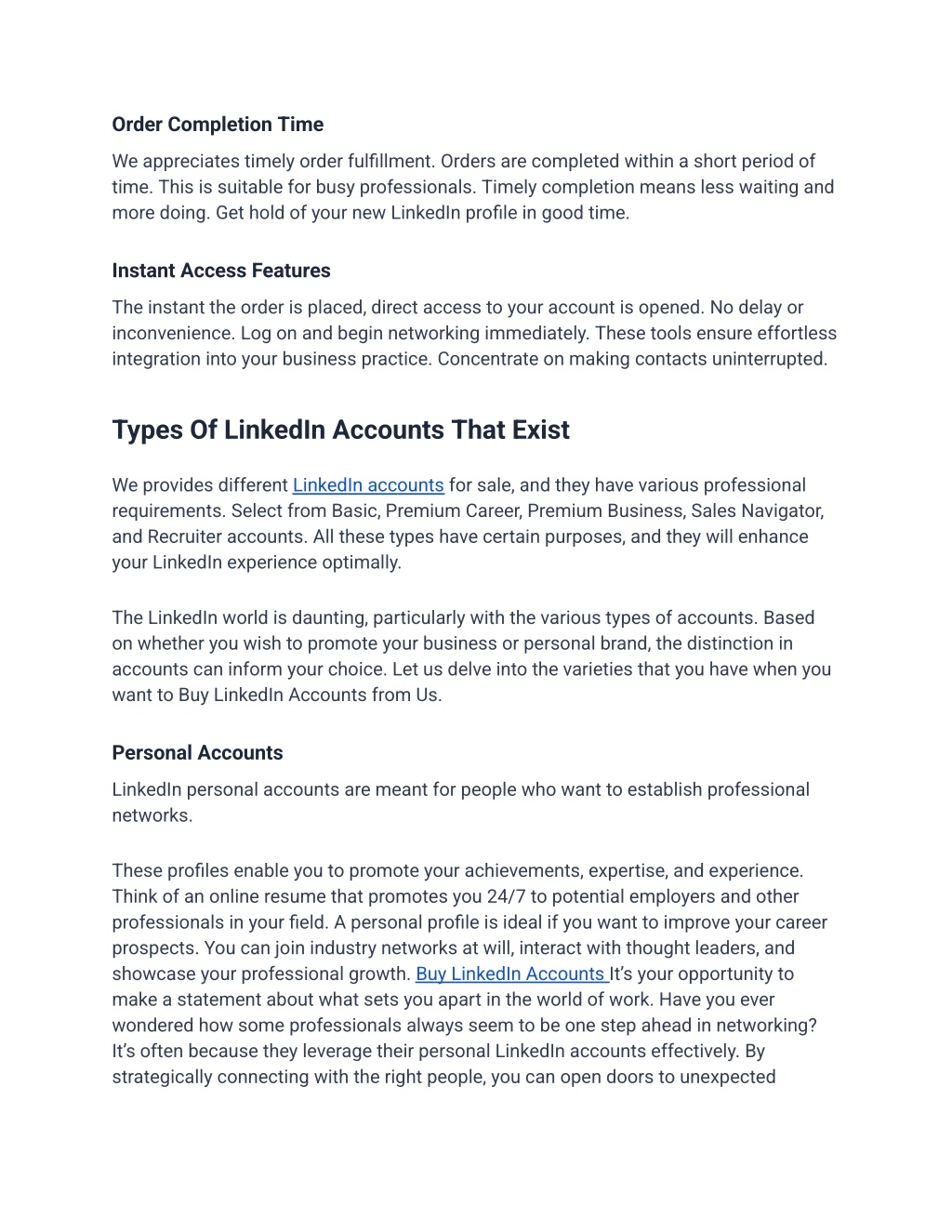 Order Completion Time

We appreciates timely order fulfillment. Orders are completed within a short period of time. This is suitable for busy professionals. Timely completion means less waiting and more doing. Get hold of your new LinkedIn profile in good time.

Instant Access Features

The instant the order is placed, direct access to your account is opened. No delay or inconvenience. Log on and begin networking immediately. These tools ensure effortless integration into your business practice. Concentrate on making contacts uninterrupted.

Types Of LinkedIn Accounts That Exist

We provides different LinkedIn accounts for sale, and they have various professional requirements. Select from Basic, Premium Career, Premium Business, Sales Navigator, and Recruiter accounts. All these types have certain purposes, and they will enhance your LinkedIn experience optimally.

The LinkedIn world is daunting, particularly with the various types of accounts. Based on whether you wish to promote your business or personal brand, the distinction in accounts can inform your choice. Let us delve into the varieties that you have when you want to Buy LinkedIn Accounts from Us.

Personal Accounts

LinkedIn personal accounts are meant for people who want to establish professional networks.

These profiles enable you to promote your achievements, expertise, and experience. Think of an online resume that promotes you 24/7 to potential employers and other professionals in your field. A personal profile is ideal if you want to improve your career prospects. You can join industry networks at will, interact with thought leaders, and showcase your professional growth. Buy LinkedIn Accounts It's your opportunity to make a statement about what sets you apart in the world of work. Have you ever wondered how some professionals always seem to be one step ahead in networking? It's often because they leverage their personal LinkedIn accounts effectively. By strategically connecting with the right people, you can open doors to unexpected